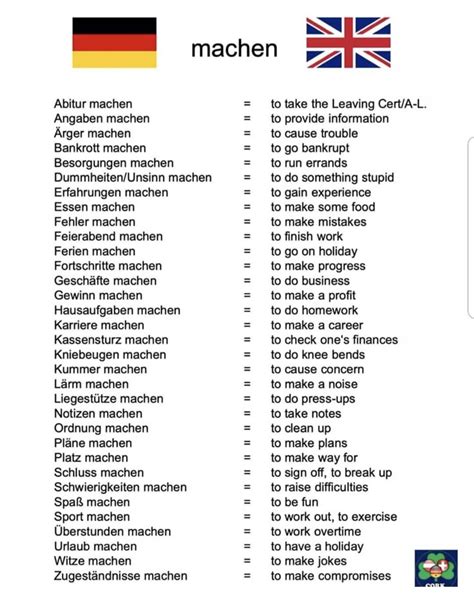 machen

Abitur machen = to take the Leaving Cert/A-L.
Angaben machen = to provide information
Ärger machen = to cause trouble
Bankrott machen = to go bankrupt
Besorgungen machen = to run errands
Dummheiten/Unsinn machen = to do something stupid
Erfahrungen machen = to gain experience
Essen machen = to make some food
Fehler machen = to make mistakes
Feierabend machen = to finish work
Ferien machen = to go on holiday
Fortschritte machen = to make progress
Geschäfte machen = to do business
Gewinn machen = to make a profit
Hausaufgaben machen = to do homework
Karriere machen = to make a career
Kassensturz machen = to check one's finances
Kniebeugen machen = to do knee bends
Kummer machen = to cause concern
Lärm machen = to make a noise
Liegestütze machen = to do press-ups
Notizen machen = to take notes
Ordnung machen = to clean up
Pläne machen = to make plans
Platz machen = to make way for
Schluss machen = to sign off, to break up
Schwierigkeiten machen = to raise difficulties
Spaß machen = to be fun
Sport machen = to work out, to exercise
Überstunden machen = to work overtime
Urlaub machen = to have a holiday
Witze machen = to make jokes
Zugeständnisse machen = to make compromises

CORK